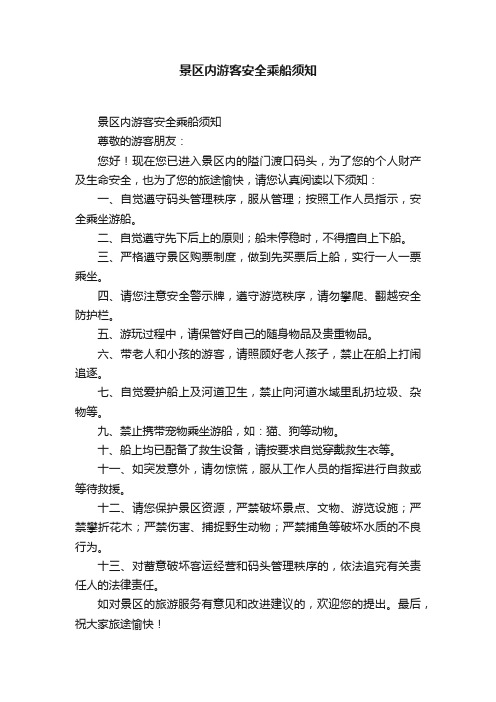 景区内游客安全乘船须知

景区内游客安全乘船须知

尊敬的游客朋友：

您好！现在您已进入景区内的隘门渡口码头，为了您的个人财产及生命安全，也为了您的旅途愉快，请您认真阅读以下须知：

一、自觉遵守码头管理秩序，服从管理；按照工作人员指示，安全乘坐游船。

二、自觉遵守先下后上的原则；船未停稳时，不得擅自上下船。

三、严格遵守景区购票制度，做到先买票后上船，实行一人一票乘坐。

四、请您注意安全警示牌，遵守游览秩序，请勿攀爬、翻越安全防护栏。

五、游玩过程中，请保管好自己的随身物品及贵重物品。

六、带老人和小孩的游客，请照顾好老人孩子，禁止在船上打闹追逐。

七、自觉爱护船上及河道卫生，禁止向河道水域里乱扔垃圾、杂物等。

九、禁止携带宠物乘坐游船，如：猫、狗等动物。

十、船上均已配备了救生设备，请按要求自觉穿戴救生衣等。

十一、如突发意外，请勿惊慌，服从工作人员的指挥进行自救或等待救援。

十二、请您保护景区资源，严禁破坏景点、文物、游览设施；严禁攀折花木；严禁伤害、捕捉野生动物；严禁捕鱼等破坏水质的不良行为。

十三、对蓄意破坏客运经营和码头管理秩序的，依法追究有关责任人的法律责任。

如对景区的旅游服务有意见和改进建议的，欢迎您的提出。最后，祝大家旅途愉快！